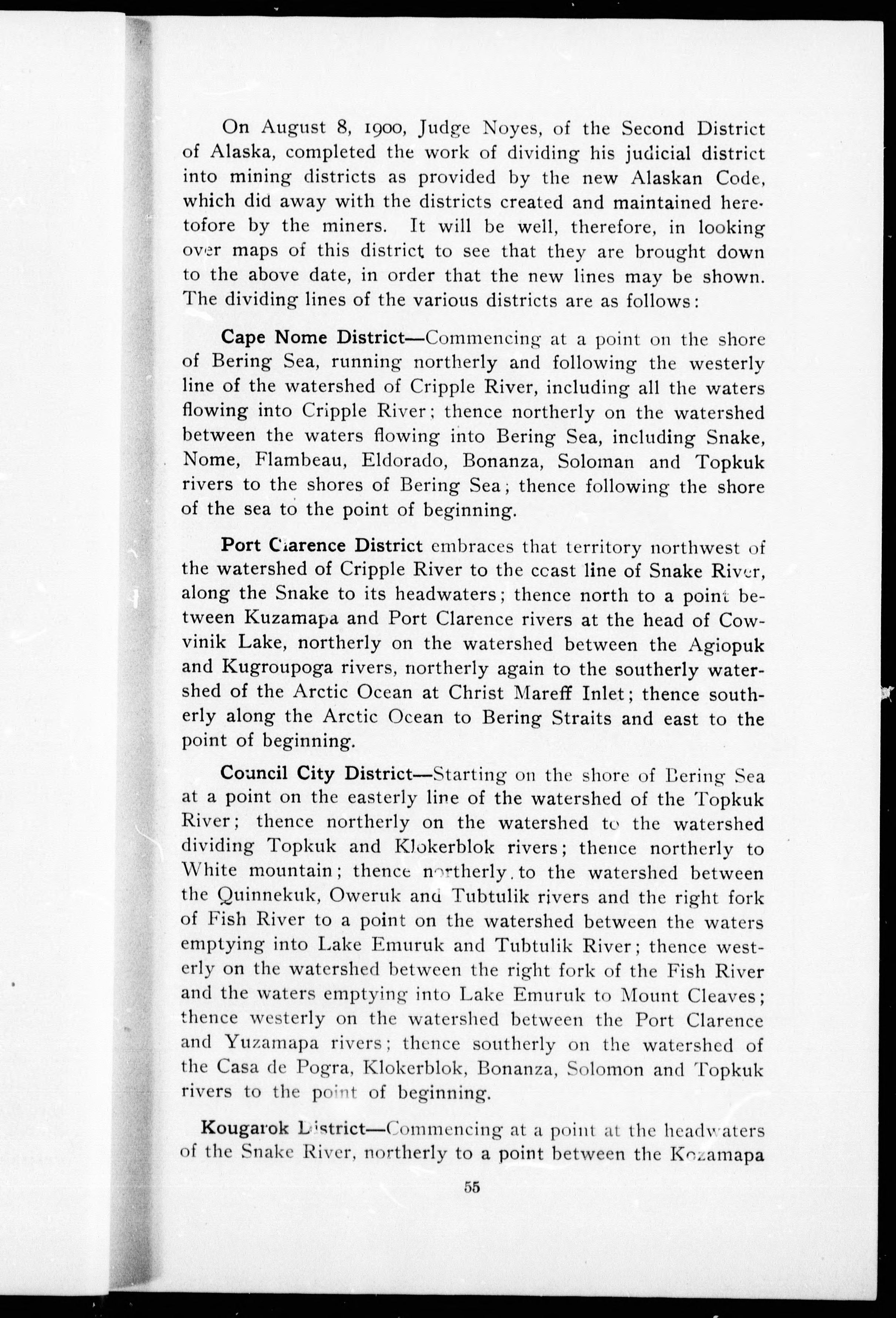 On August 8, 1900, Judge Noyes, of the Second District of Alaska, completed the work of dividing his judicial district into mining districts as provided by the new Alaskan Code, which did away with the districts created and maintained heretofore by the miners. It will be well, therefore, in looking over maps of this district to see that they are brought down to the above date, in order that the new lines may be shown. The dividing lines of the various districts are as follows:

Cape Nome District—Commencing at a point on the shore of Bering Sea, running northerly and following the westerly line of the watershed of Cripple River, including all the waters flowing into Cripple River; thence northerly on the watershed between the waters flowing into Bering Sea, including Snake, Nome, Flambeau, Eldorado, Bonanza, Soloman and Topkuk rivers to the shores of Bering Sea; thence following the shore of the sea to the point of beginning.

Port Clarence District embraces that territory northwest of the watershed of Cripple River to the coast line of Snake River, along the Snake to its headwaters; thence north to a point between Kuzamapa and Port Clarence rivers at the head of Cowvinik Lake, northerly on the watershed between the Agiopuk and Kugroupoga rivers, northerly again to the southerly watershed of the Arctic Ocean at Christ Mareff Inlet; thence southerly along the Arctic Ocean to Bering Straits and east to the point of beginning.

Council City District—Starting on the shore of Bering Sea at a point on the easterly line of the watershed of the Topkuk River; thence northerly on the watershed to the watershed dividing Topkuk and Klokerblok rivers; thence northerly to White mountain; thence northerly to the watershed between the Quinnekuk, Oweruk and Tubtulik rivers and the right fork of Fish River to a point on the watershed between the waters emptying into Lake Emuruk and Tubtulik River; thence westerly on the watershed between the right fork of the Fish River and the waters emptying into Lake Emuruk to Mount Cleaves; thence westerly on the watershed between the Port Clarence and Yuzamapa rivers; thence southerly on the watershed of the Casa de Pogra, Klokerblok, Bonanza, Solomon and Topkuk rivers to the point of beginning.

Kougarok District—Commencing at a point at the headwaters of the Snake River, northerly to a point between the Kozamapa

55